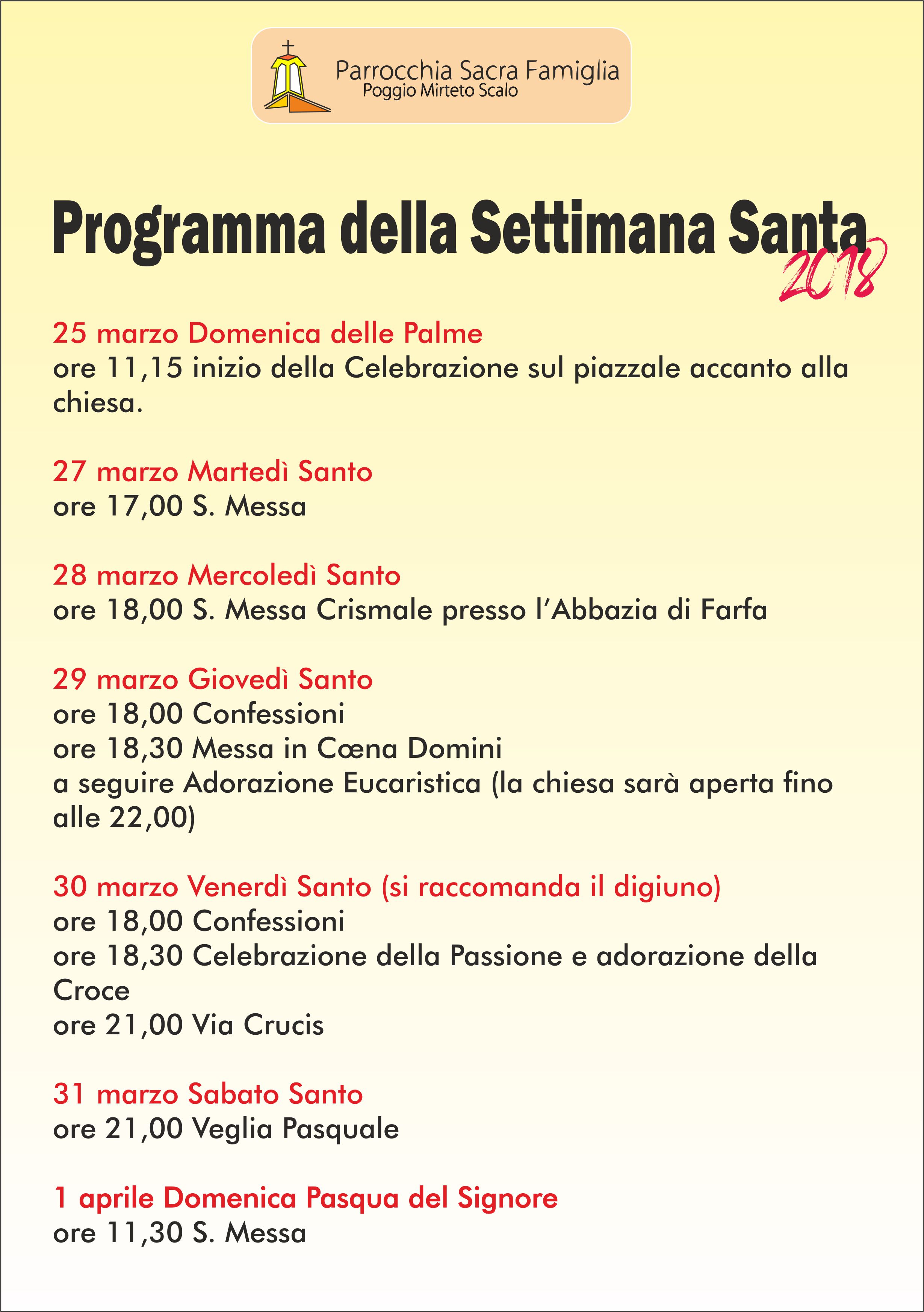 Parrocchia Sacra Famiglia
Poggio Mirteto Scalo

Programma della Settimana Santa 2018

25 marzo Domenica delle Palme
ore 11,15 inizio della Celebrazione sul piazzale accanto alla chiesa.

27 marzo Martedì Santo
ore 17,00 S. Messa

28 marzo Mercoledì Santo
ore 18,00 S. Messa Crismale presso l'Abbazia di Farfa

29 marzo Giovedì Santo
ore 18,00 Confessioni
ore 18,30 Messa in Cœna Domini
a seguire Adorazione Eucaristica (la chiesa sarà aperta fino alle 22,00)

30 marzo Venerdì Santo (si raccomanda il digiuno)
ore 18,00 Confessioni
ore 18,30 Celebrazione della Passione e adorazione della Croce
ore 21,00 Via Crucis

31 marzo Sabato Santo
ore 21,00 Veglia Pasquale

1 aprile Domenica Pasqua del Signore
ore 11,30 S. Messa